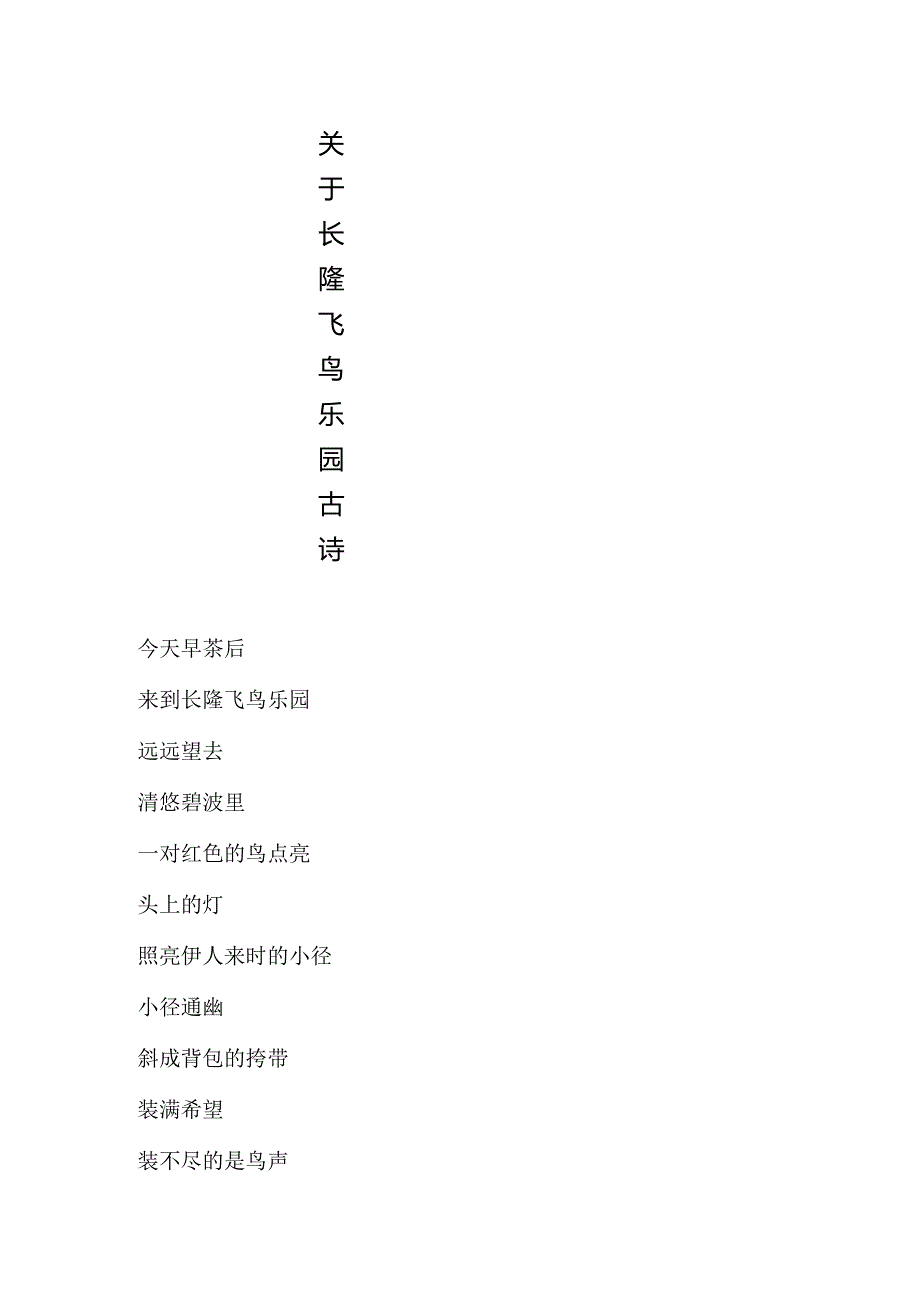 关于长隆飞鸟乐园古诗

今天早茶后

来到长隆飞鸟乐园

远远望去

清悠碧波里

一对红色的鸟点亮

头上的灯

照亮伊人来时的小径

小径通幽

斜成背包的挎带

装满希望

装不尽的是鸟声